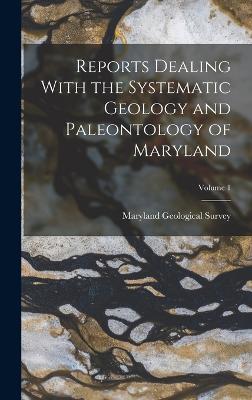 Reports Dealing With the Systematic Geology and Paleontology of Maryland

Volume 1

Maryland Geological Survey